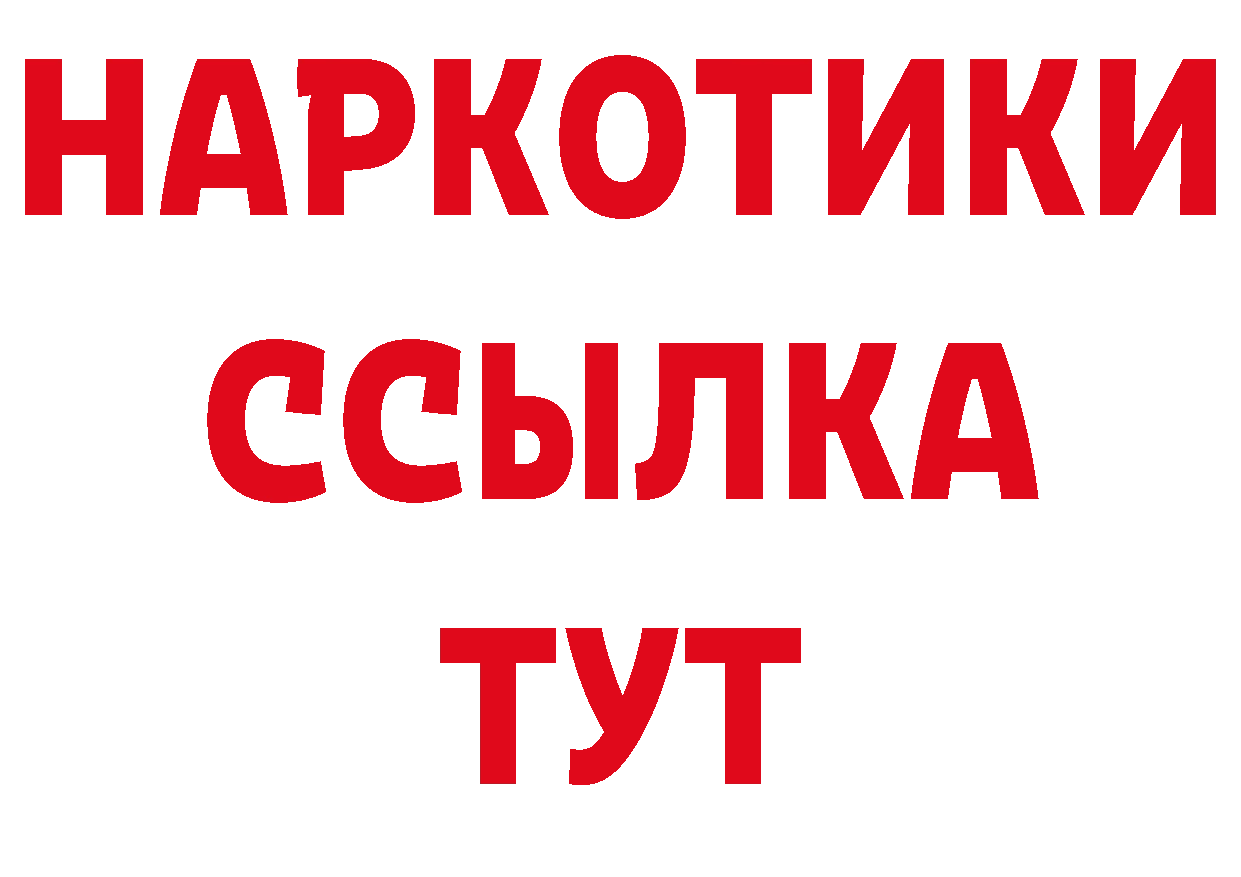 НАРКОТИКИ
ССЫЛКА
ТУТ